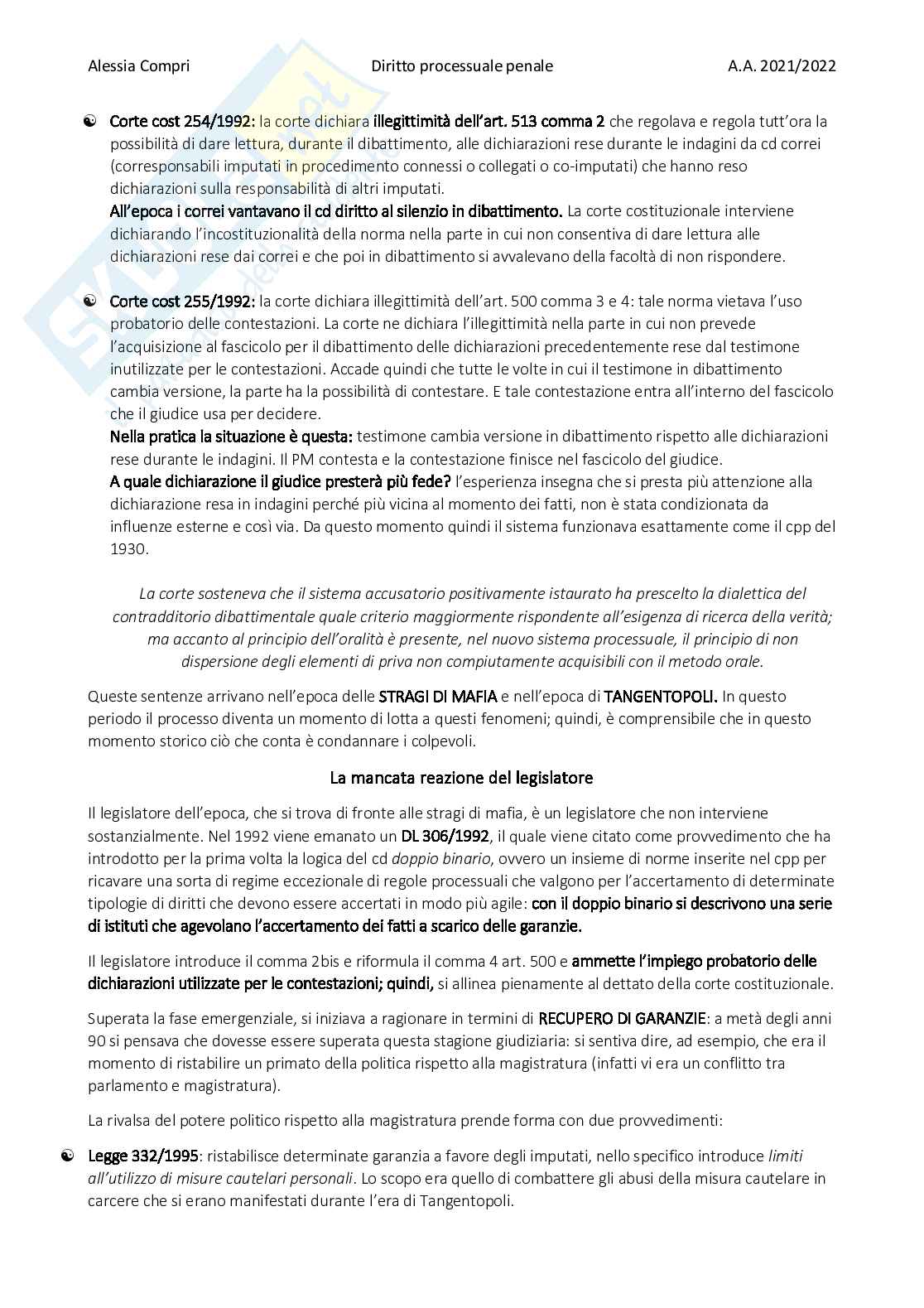 Alessia Compri Diritto processuale penale A.A. 2021/2022

Corte cost 254/1992: la corte dichiara illegittimità dell'art. 513 comma 2 che regolava e regola tutt'ora la possibilità di dare lettura, durante il dibattimento, alle dichiarazioni rese durante le indagini da cd correi (corresponsabili imputati in procedimento connessi o collegati o co-imputati) che hanno reso dichiarazioni sulla responsabilità di altri imputati.
All'epoca i correi vantavano il cd diritto al silenzio in dibattimento. La corte costituzionale interviene dichiarando l'incostituzionalità della norma nella parte in cui non consentiva di dare lettura alle dichiarazioni rese dai correi e che poi in dibattimento si avvalevano della facoltà di non rispondere.

Corte cost 255/1992: la corte dichiara illegittimità dell'art. 500 comma 3 e 4: tale norma vietava l'uso probatorio delle contestazioni. La corte ne dichiara l'illegittimità nella parte in cui non prevede l'acquisizione al fascicolo per il dibattimento delle dichiarazioni precedentemente rese dal testimone inutilizzate per le contestazioni. Accade quindi che tutte le volte in cui il testimone in dibattimento cambia versione, la parte ha la possibilità di contestare. E tale contestazione entra all'interno del fascicolo che il giudice usa per decidere.
Nella pratica la situazione è questa: testimone cambia versione in dibattimento rispetto alle dichiarazioni rese durante le indagini. Il PM contesta e la contestazione finisce nel fascicolo del giudice.
A quale dichiarazione il giudice presterà più fede? l'esperienza insegna che si presta più attenzione alla dichiarazione resa in indagini perché più vicina al momento dei fatti, non è stata condizionata da influenze esterne e così via. Da questo momento quindi il sistema funzionava esattamente come il cpp del 1930.

La corte sosteneva che il sistema accusatorio positivamente istaurato ha prescelto la dialettica del contradditorio dibattimentale quale criterio maggiormente rispondente all'esigenza di ricerca della verità; ma accanto al principio dell'oralità è presente, nel nuovo sistema processuale, il principio di non dispersione degli elementi di priva non compiutamente acquisibili con il metodo orale.

Queste sentenze arrivano nell'epoca delle STRAGI DI MAFIA e nell'epoca di TANGENTOPOLI. In questo periodo il processo diventa un momento di lotta a questi fenomeni; quindi, è comprensibile che in questo momento storico ciò che conta è condannare i colpevoli.

La mancata reazione del legislatore

Il legislatore dell'epoca, che si trova di fronte alle stragi di mafia, è un legislatore che non interviene sostanzialmente. Nel 1992 viene emanato un DL 306/1992, il quale viene citato come provvedimento che ha introdotto per la prima volta la logica del cd doppio binario, ovvero un insieme di norme inserite nel cpp per ricavare una sorta di regime eccezionale di regole processuali che valgono per l'accertamento di determinate tipologie di diritti che devono essere accertati in modo più agile: con il doppio binario si descrivono una serie di istituti che agevolano l'accertamento dei fatti a scarico delle garanzie.

Il legislatore introduce il comma 2bis e riformula il comma 4 art. 500 e ammette l'impiego probatorio delle dichiarazioni utilizzate per le contestazioni; quindi, si allinea pienamente al dettato della corte costituzionale.

Superata la fase emergenziale, si iniziava a ragionare in termini di RECUPERO DI GARANZIE: a metà degli anni 90 si pensava che dovesse essere superata questa stagione giudiziaria: si sentiva dire, ad esempio, che era il momento di ristabilire un primato della politica rispetto alla magistratura (infatti vi era un conflitto tra parlamento e magistratura).

La rivalsa del potere politico rispetto alla magistratura prende forma con due provvedimenti:

Legge 332/1995: ristabilisce determinate garanzia a favore degli imputati, nello specifico introduce limiti all'utilizzo di misure cautelari personali. Lo scopo era quello di combattere gli abusi della misura cautelare in carcere che si erano manifestati durante l'era di Tangentopoli.